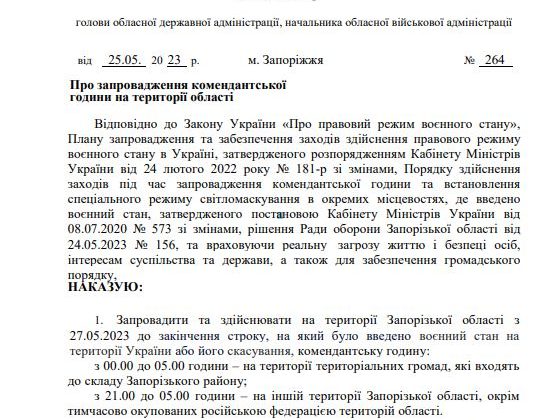 голови обласної державної адміністрації, начальника обласної військової адміністрації

від 25.05. 20 23 р. м. Запоріжжя № 264

**Про запровадження комендантської години на території області**

Відповідно до Закону України «Про правовий режим воєнного стану», Плану запровадження та забезпечення заходів здійснення правового режиму воєнного стану в Україні, затвердженого розпорядженням Кабінету Міністрів України від 24 лютого 2022 року № 181-р зі змінами, Порядку здійснення заходів під час запровадження комендантської години та встановлення спеціального режиму світломаскування в окремих місцевостях, де введено воєнний стан, затвердженого постановою Кабінету Міністрів України від 08.07.2020 № 573 зі змінами, рішення Ради оборони Запорізької області від 24.05.2023 № 156, та враховуючи реальну загрозу життю і безпеці осіб, інтересам суспільства та держави, а також для забезпечення громадського порядку,

**НАКАЗУЮ:**

1. Запровадити та здійснювати на території Запорізької області з 27.05.2023 до закінчення строку, на який було введено воєнний стан на території України або його скасування, комендантську годину:

з 00.00 до 05.00 години – на території територіальних громад, які входять до складу Запорізького району;

з 21.00 до 05.00 години – на іншій території Запорізької області, окрім тимчасово окупованих російською федерацією територій області.